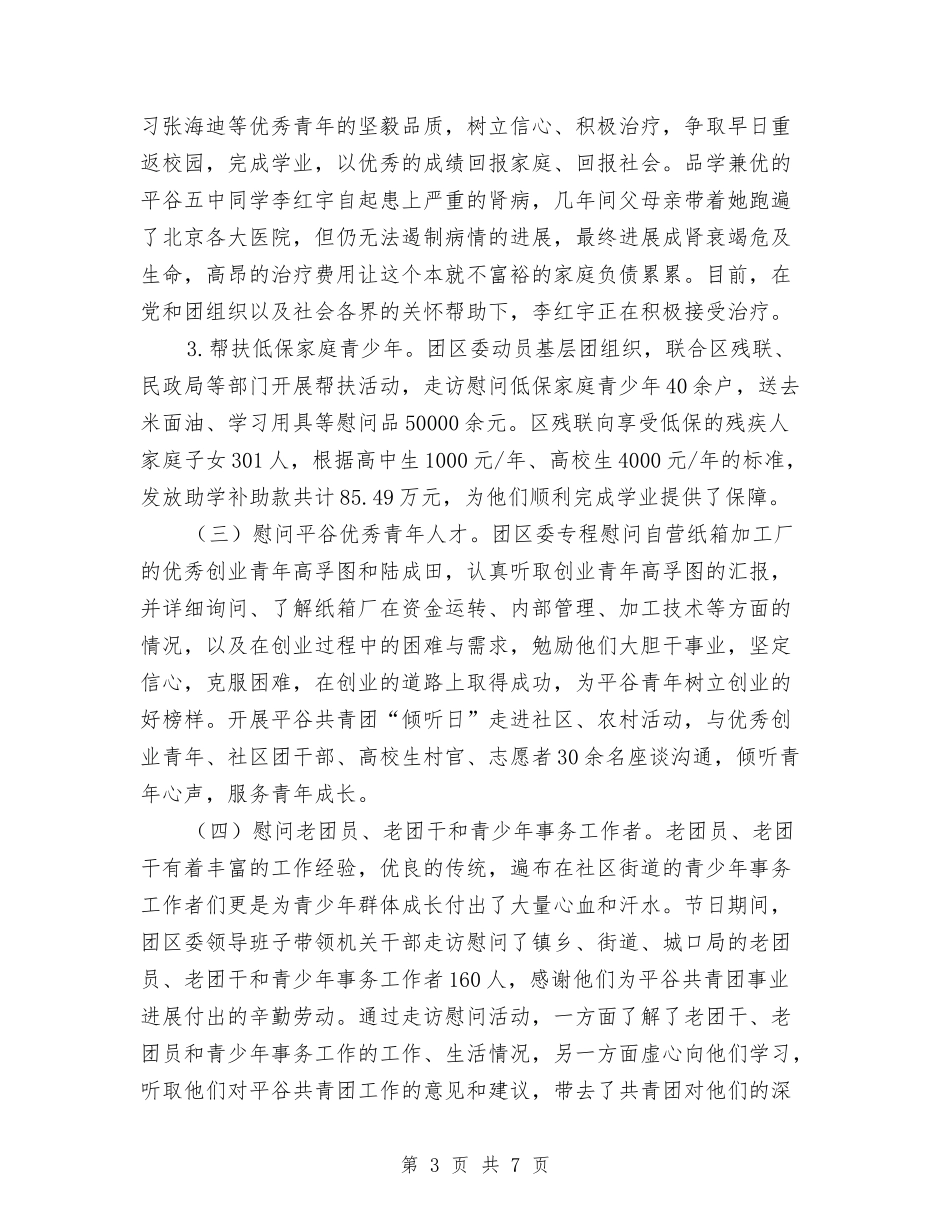 习张海迪等优秀青年的坚毅品质，树立信心、积极治疗，争取早日重返校园，完成学业，以优秀的成绩回报家庭、回报社会。品学兼优的平谷五中同学李红宇自起患上严重的肾病，几年间父母亲带着她跑遍了北京各大医院，但仍无法遏制病情的进展，最终进展成肾衰竭危及生命，高昂的治疗费用让这个本就不富裕的家庭负债累累。目前，在党和团组织以及社会各界的关怀帮助下，李红宇正在积极接受治疗。

3.帮扶低保家庭青少年。团区委动员基层团组织，联合区残联、民政局等部门开展帮扶活动，走访慰问低保家庭青少年40余户，送去米面油、学习用具等慰问品50000余元。区残联向享受低保的残疾人家庭子女301人，根据高中生1000元/年、高校生4000元/年的标准，发放助学补助款共计85.49万元，为他们顺利完成学业提供了保障。

（三）慰问平谷优秀青年人才。团区委专程慰问自营纸箱加工厂的优秀创业青年高孚图和陆成田，认真听取创业青年高孚图的汇报，并详细询问、了解纸箱厂在资金运转、内部管理、加工技术等方面的情况，以及在创业过程中的困难与需求，勉励他们大胆干事业，坚定信心，克服困难，在创业的道路上取得成功，为平谷青年树立创业的好榜样。开展平谷共青团“倾听日”走进社区、农村活动，与优秀创业青年、社区团干部、高校生村官、志愿者30余名座谈沟通，倾听青年心声，服务青年成长。

（四）慰问老团员、老团干和青少年事务工作者。老团员、老团干有着丰富的工作经验，优良的传统，遍布在社区街道的青少年事务工作者们更是为青少年群体成长付出了大量心血和汗水。节日期间，团区委领导班子带领机关干部走访慰问了镇乡、街道、城口局的老团员、老团干和青少年事务工作者160人，感谢他们为平谷共青团事业进展付出的辛勤劳动。通过走访慰问活动，一方面了解了老团干、老团员和青少年事务工作的工作、生活情况，另一方面虚心向他们学习，听取他们对平谷共青团工作的意见和建议，带去了共青团对他们的深

第 3 页 共 7 页